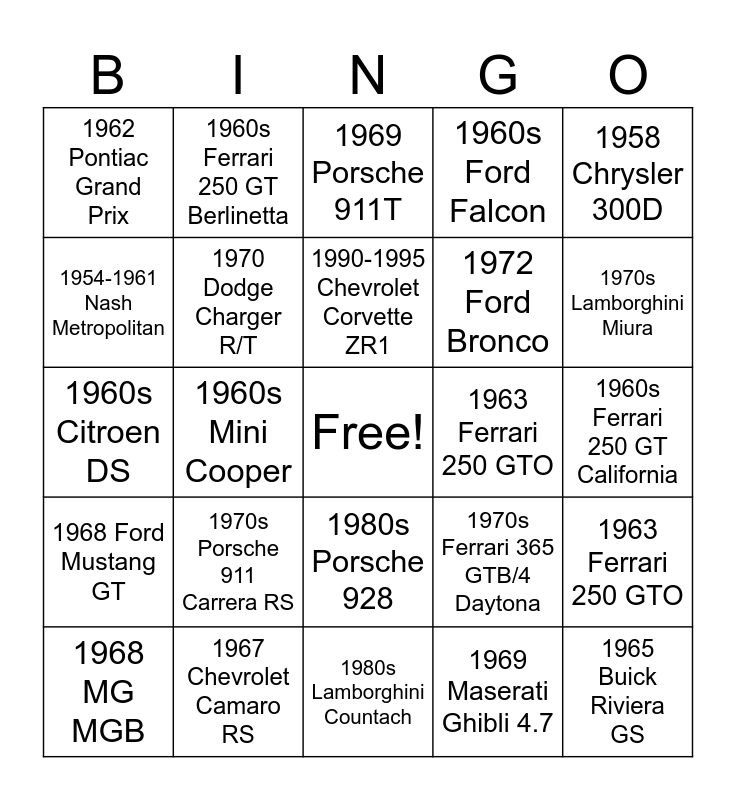 | B | I | N | G | O |
|---|---|---|---|---|
| 1962 Pontiac Grand Prix | 1960s Ferrari 250 GT Berlinetta | 1969 Porsche 911T | 1960s Ford Falcon | 1958 Chrysler 300D |
| 1954-1961 Nash Metropolitan | 1970 Dodge Charger R/T | 1990-1995 Chevrolet Corvette ZR1 | 1972 Ford Bronco | 1970s Lamborghini Miura |
| 1960s Citroen DS | 1960s Mini Cooper | Free! | 1963 Ferrari 250 GTO | 1960s Ferrari 250 GT California |
| 1968 Ford Mustang GT | 1970s Porsche 911 Carrera RS | 1980s Porsche 928 | 1970s Ferrari 365 GTB/4 Daytona | 1963 Ferrari 250 GTO |
| 1968 MG MGB | 1967 Chevrolet Camaro RS | 1980s Lamborghini Countach | 1969 Maserati Ghibli 4.7 | 1965 Buick Riviera GS |